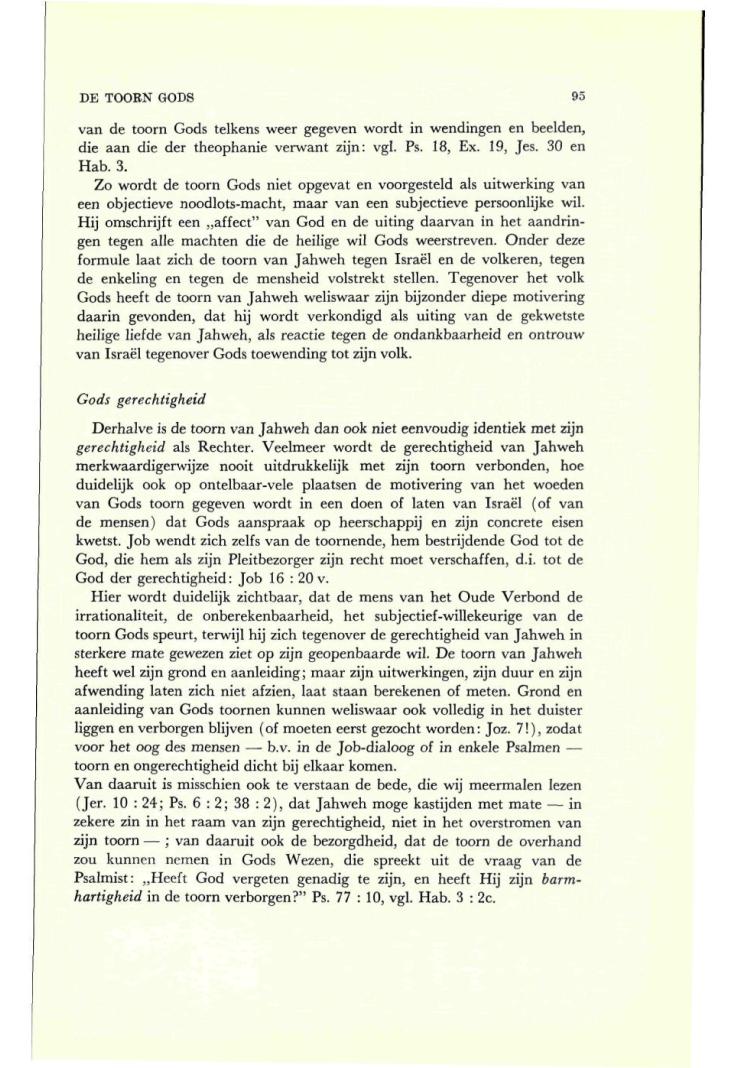 DE TOORN GODS

95

van de toorn Gods telkens weer gegeven wordt in wendingen en beelden, die aan die der theophanie verwant zijn: vgl. Ps. 18, Ex. 19, Jes. 30 en Hab. 3.

Zo wordt de toorn Gods niet opgevat en voorgesteld als uitwerking van een objectieve noodlots-macht, maar van een subjectieve persoonlijke wil. Hij omschrijft een „affect" van God en de uiting daarvan in het aandringen tegen alle machten die de heilige wil Gods weerstreven. Onder deze formule laat zich de toorn van Jahweh tegen Israël en de volkeren, tegen de enkeling en tegen de mensheid volstrekt stellen. Tegenover het volk Gods heeft de toorn van Jahweh weliswaar zijn bijzonder diepe motivering daarin gevonden, dat hij wordt verkondigd als uiting van de gekwetste heilige liefde van Jahweh, als reactie tegen de ondankbaarheid en ontrouw van Israël tegenover Gods toewending tot zijn volk.

Gods gerechtigheid

Derhalve is de toorn van Jahweh dan ook niet eenvoudig identiek met zijn gerechtigheid als Rechter. Veelmeer wordt de gerechtigheid van Jahweh merkwaardigerwijze nooit uitdrukkelijk met zijn toorn verbonden, hoe duidelijk ook op ontelbaar-vele plaatsen de motivering van het woeden van Gods toorn gegeven wordt in een doen of laten van Israël (of van de mensen) dat Gods aanspraak op heerschappij en zijn concrete eisen kwetst. Job wendt zich zelfs van de toornende, hem bestrijdende God tot de God, die hem als zijn Pleitbezorger zijn recht moet verschaffen, d.i. tot de God der gerechtigheid: Job 16 : 20 v.

Hier wordt duidelijk zichtbaar, dat de mens van het Oude Verbond de irrationaliteit, de onberekenbaarheid, het subjectief-willekeurige van de toorn Gods speurt, terwijl hij zich tegenover de gerechtigheid van Jahweh in sterkere mate gewezen ziet op zijn geopenbaarde wil. De toorn van Jahweh heeft wel zijn grond en aanleiding; maar zijn uitwerkingen, zijn duur en zijn afwending laten zich niet afzien, laat staan berekenen of meten. Grond en aanleiding van Gods toornen kunnen weliswaar ook volledig in het duister liggen en verborgen blijven (of moeten eerst gezocht worden: Joz. 7!), zodat voor het oog des mensen — b.v. in de Job-dialoog of in enkele Psalmen — toorn en ongerechtigheid dicht bij elkaar komen.

Van daaruit is misschien ook te verstaan de bede, die wij meermalen lezen (Jer. 10 : 24; Ps. 6 : 2; 38 : 2), dat Jahweh moge kastijden met mate — in zekere zin in het raam van zijn gerechtigheid, niet in het overstromen van zijn toorn — ; van daaruit ook de bezorgdheid, dat de toorn de overhand zou kunnen nemen in Gods Wezen, die spreekt uit de vraag van de Psalmist: „Heeft God vergeten genadig te zijn, en heeft Hij zijn barmhartigheid in de toorn verborgen?" Ps. 77 : 10, vgl. Hab. 3 : 2c.